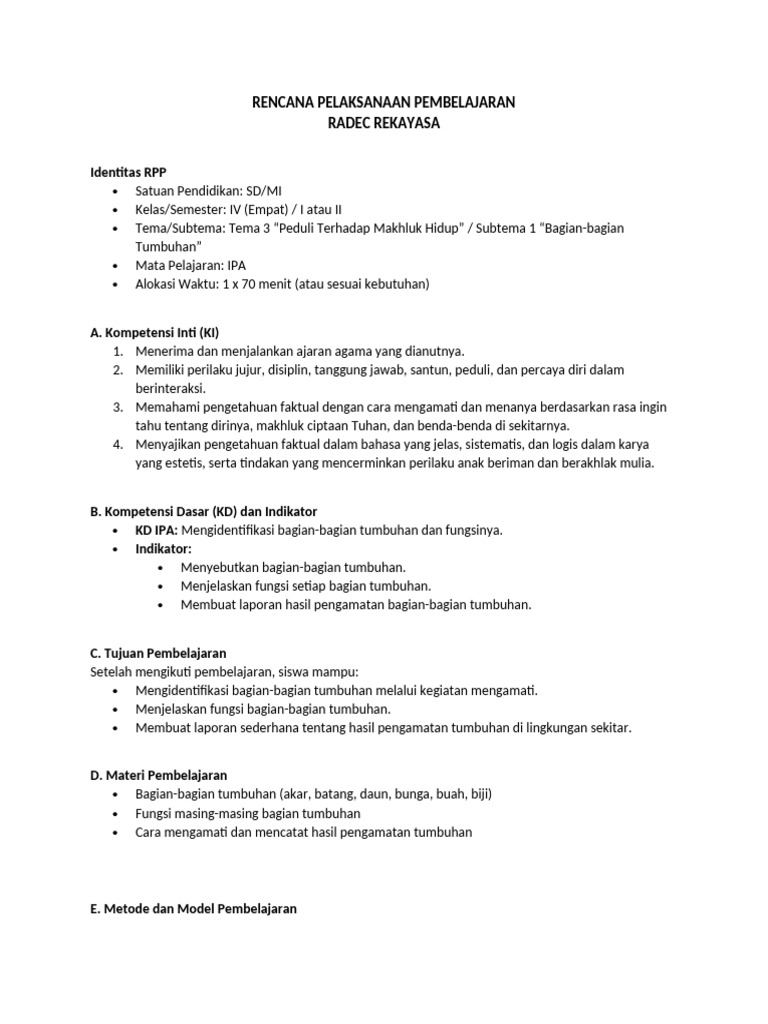 RENCANA PELAKSANAAN PEMBELAJARAN
RADEC REKAYASA

Identitas RPP
• Satuan Pendidikan: SD/MI
• Kelas/Semester: IV (Empat) / I atau II
• Tema/Subtema: Tema 3 "Peduli Terhadap Makhluk Hidup" / Subtema 1 "Bagian-bagian Tumbuhan"
• Mata Pelajaran: IPA
• Alokasi Waktu: 1 x 70 menit (atau sesuai kebutuhan)

A. Kompetensi Inti (KI)
1. Menerima dan menjalankan ajaran agama yang dianutnya.
2. Memiliki perilaku jujur, disiplin, tanggung jawab, santun, peduli, dan percaya diri dalam berinteraksi.
3. Memahami pengetahuan faktual dengan cara mengamati dan menanya berdasarkan rasa ingin tahu tentang dirinya, makhluk ciptaan Tuhan, dan benda-benda di sekitarnya.
4. Menyajikan pengetahuan faktual dalam bahasa yang jelas, sistematis, dan logis dalam karya yang estetis, serta tindakan yang mencerminkan perilaku anak beriman dan berakhlak mulia.

B. Kompetensi Dasar (KD) dan Indikator
• KD IPA: Mengidentifikasi bagian-bagian tumbuhan dan fungsinya.
• Indikator:
  • Menyebutkan bagian-bagian tumbuhan.
  • Menjelaskan fungsi setiap bagian tumbuhan.
  • Membuat laporan hasil pengamatan bagian-bagian tumbuhan.

C. Tujuan Pembelajaran
Setelah mengikuti pembelajaran, siswa mampu:
• Mengidentifikasi bagian-bagian tumbuhan melalui kegiatan mengamati.
• Menjelaskan fungsi bagian-bagian tumbuhan.
• Membuat laporan sederhana tentang hasil pengamatan tumbuhan di lingkungan sekitar.

D. Materi Pembelajaran
• Bagian-bagian tumbuhan (akar, batang, daun, bunga, buah, biji)
• Fungsi masing-masing bagian tumbuhan
• Cara mengamati dan mencatat hasil pengamatan tumbuhan

E. Metode dan Model Pembelajaran